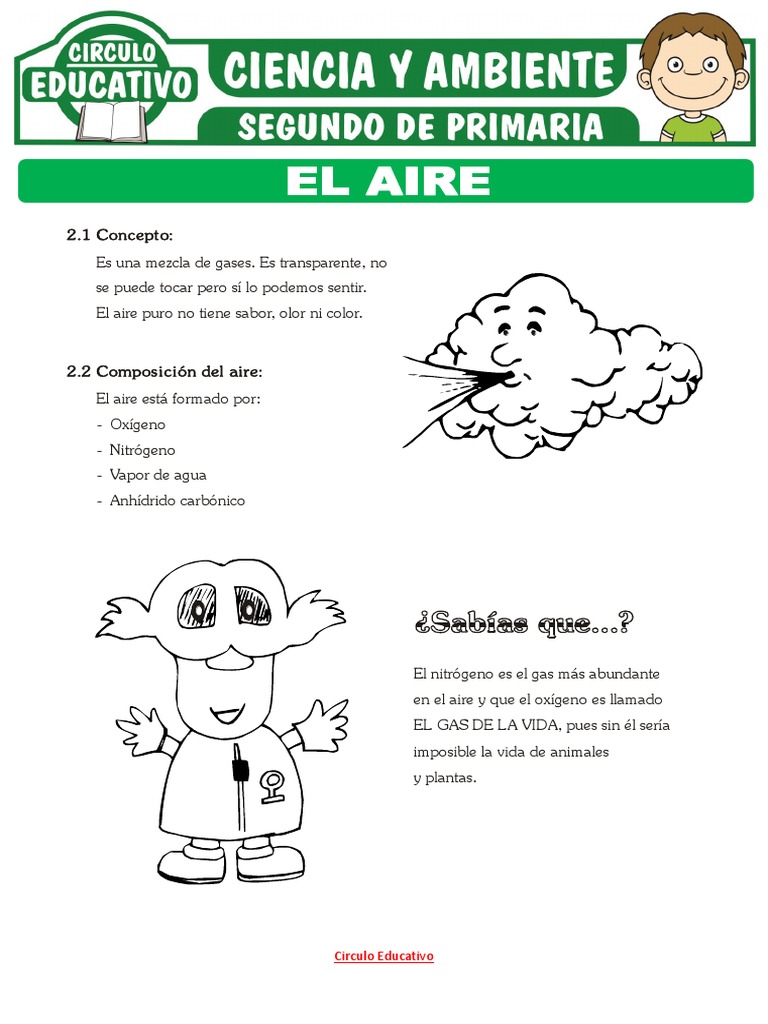 CIRCULO EDUCATIVO

CIENCIA Y AMBIENTE

SEGUNDO DE PRIMARIA

EL AIRE

2.1 Concepto:

Es una mezcla de gases. Es transparente, no se puede tocar pero sí lo podemos sentir. El aire puro no tiene sabor, olor ni color.

2.2 Composición del aire:

El aire está formado por:
- Oxígeno
- Nitrógeno
- Vapor de agua
- Anhídrido carbónico

¿Sabías que...?

El nitrógeno es el gas más abundante en el aire y que el oxígeno es llamado EL GAS DE LA VIDA, pues sin él sería imposible la vida de animales y plantas.

Circulo Educativo